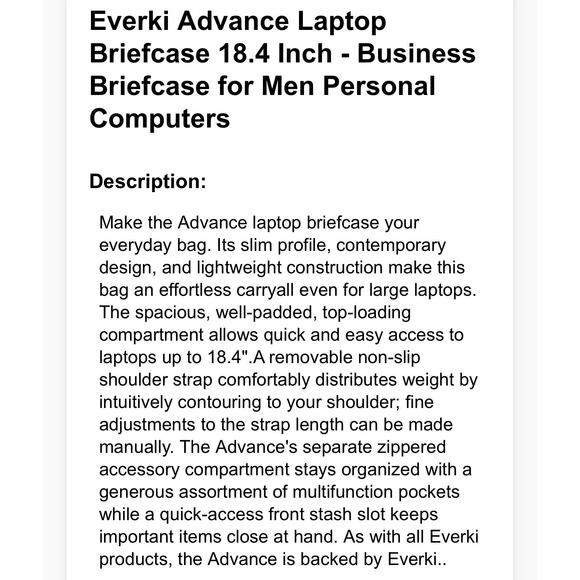 Everki Advance Laptop Briefcase 18.4 Inch - Business Briefcase for Men Personal Computers

Description:

Make the Advance laptop briefcase your everyday bag. Its slim profile, contemporary design, and lightweight construction make this bag an effortless carryall even for large laptops. The spacious, well-padded, top-loading compartment allows quick and easy access to laptops up to 18.4".A removable non-slip shoulder strap comfortably distributes weight by intuitively contouring to your shoulder; fine adjustments to the strap length can be made manually. The Advance's separate zippered accessory compartment stays organized with a generous assortment of multifunction pockets while a quick-access front stash slot keeps important items close at hand. As with all Everki products, the Advance is backed by Everki..